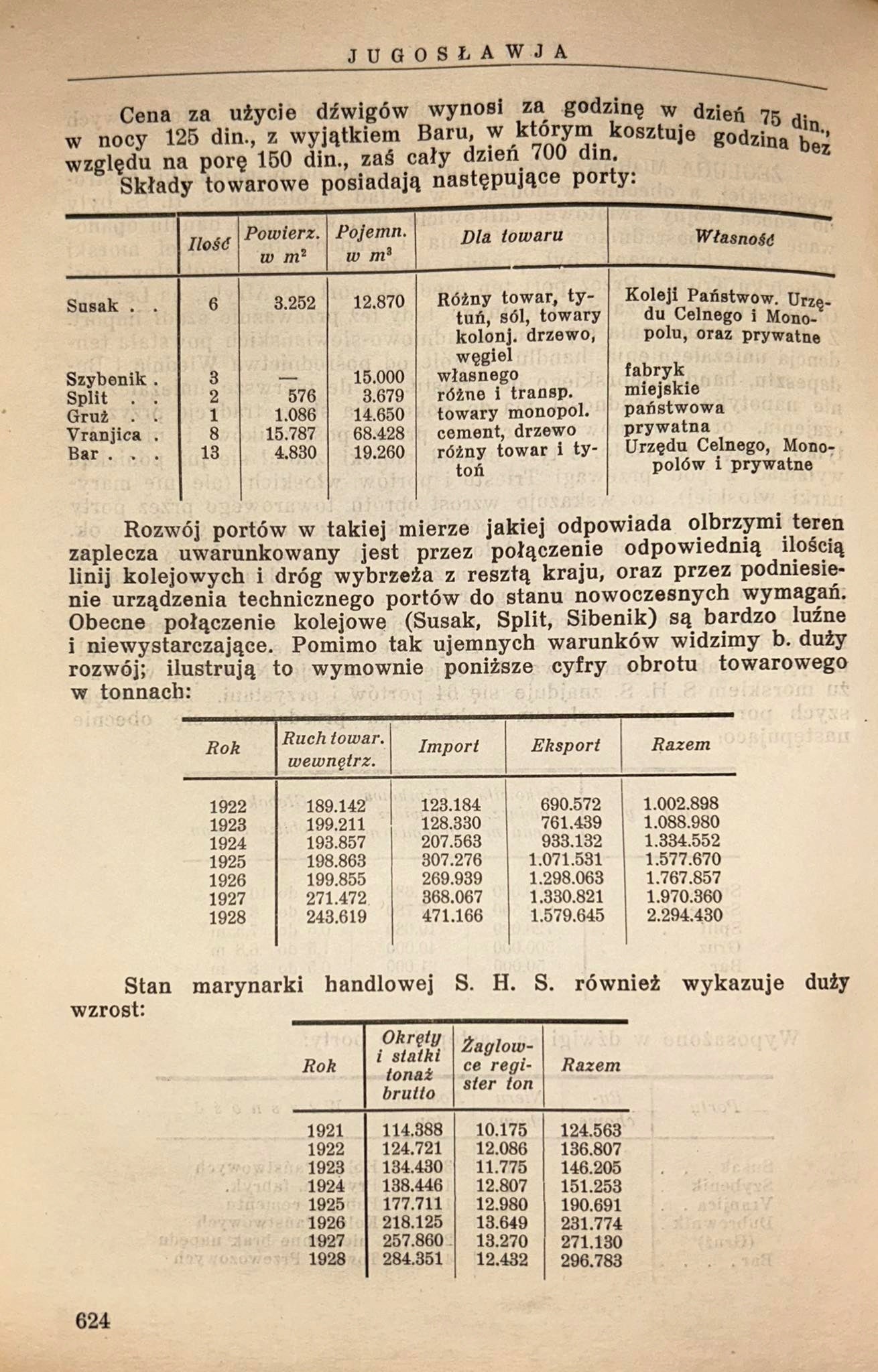 JUGOSŁAWJA

Cena za użycie dźwigów wynosi za godzinę w dzień 75 din., w nocy 125 din., z wyjątkiem Baru, w którym kosztuje godzina bez względu na porę 150 din., zaś cały dzień 700 din.

Składy towarowe posiadają następujące porty:

| | Ilość | Powierz. w $m^2$ | Pojemn. w $m^3$ | Dla towaru | Własność |
|---|---|---|---|---|---|
| Susak . . | 6 | 3.252 | 12.870 | Różny towar, tytuń, sól, towary kolonj. drzewo, węgiel | Koleji Państwow. Urzędu Celnego i Monopolu, oraz prywatne |
| Szybenik . | 3 | — | 15.000 | własnego | fabryk |
| Split . . | 2 | 576 | 3.679 | różne i transp. | miejskie |
| Gruż . . | 1 | 1.086 | 14.650 | towary monopol. | państwowa |
| Vranjica . | 8 | 15.787 | 68.428 | cement, drzewo | prywatna |
| Bar . . . | 13 | 4.830 | 19.260 | różny towar i tytoń | Urzędu Celnego, Monopolów i prywatne |

Rozwój portów w takiej mierze jakiej odpowiada olbrzymi teren zaplecza uwarunkowany jest przez połączenie odpowiednią ilością linij kolejowych i dróg wybrzeża z resztą kraju, oraz przez podniesienie urządzenia technicznego portów do stanu nowoczesnych wymagań. Obecne połączenie kolejowe (Susak, Split, Sibenik) są bardzo luźne i niewystarczające. Pomimo tak ujemnych warunków widzimy b. duży rozwój; ilustrują to wymownie poniższe cyfry obrotu towarowego w tonnach:

| Rok | Ruch towar. wewnętrz. | Import | Eksport | Razem |
|---|---|---|---|---|
| 1922 | 189.142 | 123.184 | 690.572 | 1.002.898 |
| 1923 | 199.211 | 128.330 | 761.439 | 1.088.980 |
| 1924 | 193.857 | 207.563 | 933.132 | 1.334.552 |
| 1925 | 198.863 | 307.276 | 1.071.531 | 1.577.670 |
| 1926 | 199.855 | 269.939 | 1.298.063 | 1.767.857 |
| 1927 | 271.472 | 368.067 | 1.330.821 | 1.970.360 |
| 1928 | 243.619 | 471.166 | 1.579.645 | 2.294.430 |

Stan marynarki handlowej S. H. S. również wykazuje duży wzrost:

| Rok | Okręty i statki tonaż brutto | Żaglowce register ton | Razem |
|---|---|---|---|
| 1921 | 114.388 | 10.175 | 124.563 |
| 1922 | 124.721 | 12.086 | 136.807 |
| 1923 | 134.430 | 11.775 | 146.205 |
| 1924 | 138.446 | 12.807 | 151.253 |
| 1925 | 177.711 | 12.980 | 190.691 |
| 1926 | 218.125 | 13.649 | 231.774 |
| 1927 | 257.860 | 13.270 | 271.130 |
| 1928 | 284.351 | 12.432 | 296.783 |

624